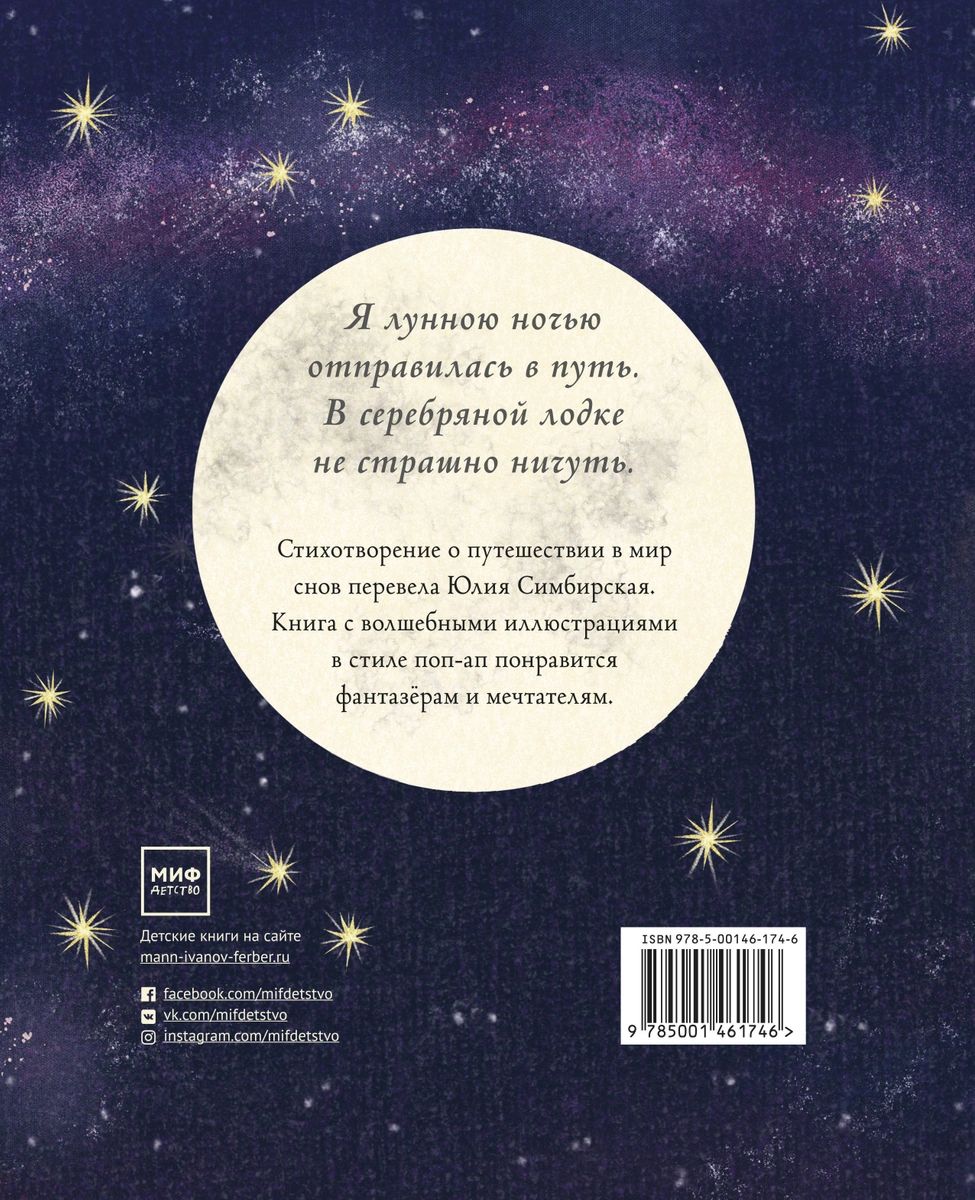 Я лунною ночью
отправилась в путь.
В серебряной лодке
не страшно ничуть.

Стихотворение о путешествии в мир снов перевела Юлия Симбирская. Книга с волшебными иллюстрациями в стиле поп-ап понравится фантазёрам и мечтателям.

МИФ
ДЕТСТВО

Детские книги на сайте
mann-ivanov-ferber.ru

facebook.com/mifdetstvo
vk.com/mifdetstvo
instagram.com/mifdetstvo

ISBN 978-5-00146-174-6
9 785001 461746 >